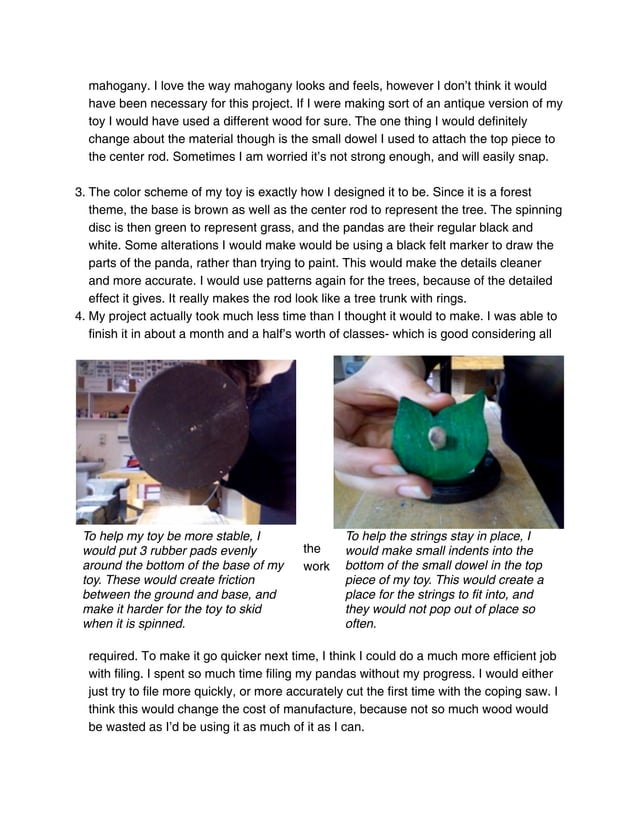 mahogany. I love the way mahogany looks and feels, however I don't think it would have been necessary for this project. If I were making sort of an antique version of my toy I would have used a different wood for sure. The one thing I would definitely change about the material though is the small dowel I used to attach the top piece to the center rod. Sometimes I am worried it's not strong enough, and will easily snap.

3. The color scheme of my toy is exactly how I designed it to be. Since it is a forest theme, the base is brown as well as the center rod to represent the tree. The spinning disc is then green to represent grass, and the pandas are their regular black and white. Some alterations I would make would be using a black felt marker to draw the parts of the panda, rather than trying to paint. This would make the details cleaner and more accurate. I would use patterns again for the trees, because of the detailed effect it gives. It really makes the rod look like a tree trunk with rings.
4. My project actually took much less time than I thought it would to make. I was able to finish it in about a month and a half's worth of classes- which is good considering all

To help my toy be more stable, I would put 3 rubber pads evenly around the bottom of the base of my toy. These would create friction between the ground and base, and make it harder for the toy to skid when it is spinned.

the work

To help the strings stay in place, I would make small indents into the bottom of the small dowel in the top piece of my toy. This would create a place for the strings to fit into, and they would not pop out of place so often.

required. To make it go quicker next time, I think I could do a much more efficient job with filing. I spent so much time filing my pandas without my progress. I would either just try to file more quickly, or more accurately cut the first time with the coping saw. I think this would change the cost of manufacture, because not so much wood would be wasted as I'd be using it as much of it as I can.